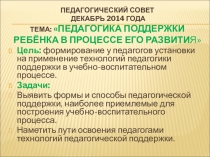 ПЕДАГОГИЧЕСКИЙ СОВЕТ
ДЕКАБРЬ 2014 ГОДА
ТЕМА: «ПЕДАГОГИКА ПОДДЕРЖКИ РЕБЁНКА В ПРОЦЕССЕ ЕГО РАЗВИТИЯ»

Цель: формирование у педагогов установки на применение технологий педагогики поддержки в учебно-воспитательном процессе.

Задачи:

Выявить формы и способы педагогической поддержки, наиболее приемлемые для построения учебно-воспитательного процесса.

Наметить пути освоения педагогами технологий педагогической поддержки.